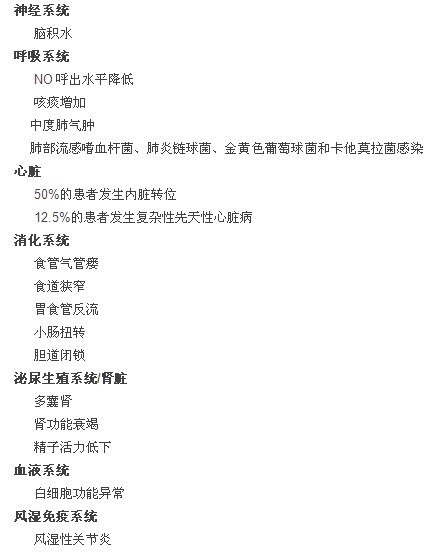 神经系统

脑积水

呼吸系统

NO 呼出水平降低

咳痰增加

中度肺气肿

肺部流感嗜血杆菌、肺炎链球菌、金黄色葡萄球菌和卡他莫拉菌感染

心脏

50%的患者发生内脏转位

12.5%的患者发生复杂性先天性心脏病

消化系统

食管气管瘘

食道狭窄

胃食管反流

小肠扭转

胆道闭锁

泌尿生殖系统/肾脏

多囊肾

肾功能衰竭

精子活力低下

血液系统

白细胞功能异常

风湿免疫系统

风湿性关节炎